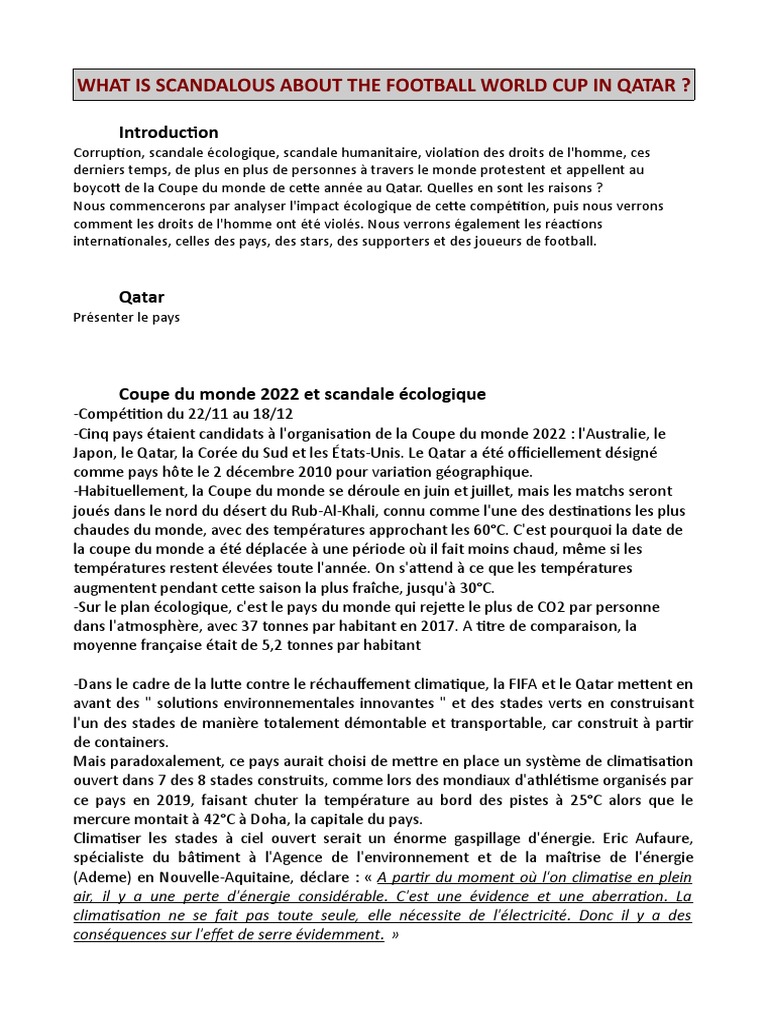 WHAT IS SCANDALOUS ABOUT THE FOOTBALL WORLD CUP IN QATAR ?

Introduction

Corruption, scandale écologique, scandale humanitaire, violation des droits de l'homme, ces derniers temps, de plus en plus de personnes à travers le monde protestent et appellent au boycott de la Coupe du monde de cette année au Qatar. Quelles en sont les raisons ?
Nous commencerons par analyser l'impact écologique de cette compétition, puis nous verrons comment les droits de l'homme ont été violés. Nous verrons également les réactions internationales, celles des pays, des stars, des supporters et des joueurs de football.

Qatar

Présenter le pays

Coupe du monde 2022 et scandale écologique

-Compétition du 22/11 au 18/12
-Cinq pays étaient candidats à l'organisation de la Coupe du monde 2022 : l'Australie, le Japon, le Qatar, la Corée du Sud et les États-Unis. Le Qatar a été officiellement désigné comme pays hôte le 2 décembre 2010 pour variation géographique.
-Habituellement, la Coupe du monde se déroule en juin et juillet, mais les matchs seront joués dans le nord du désert du Rub-Al-Khali, connu comme l'une des destinations les plus chaudes du monde, avec des températures approchant les 60°C. C'est pourquoi la date de la coupe du monde a été déplacée à une période où il fait moins chaud, même si les températures restent élevées toute l'année. On s'attend à ce que les températures augmentent pendant cette saison la plus fraîche, jusqu'à 30°C.
-Sur le plan écologique, c'est le pays du monde qui rejette le plus de CO2 par personne dans l'atmosphère, avec 37 tonnes par habitant en 2017. A titre de comparaison, la moyenne française était de 5,2 tonnes par habitant

-Dans le cadre de la lutte contre le réchauffement climatique, la FIFA et le Qatar mettent en avant des " solutions environnementales innovantes " et des stades verts en construisant l'un des stades de manière totalement démontable et transportable, car construit à partir de containers.
Mais paradoxalement, ce pays aurait choisi de mettre en place un système de climatisation ouvert dans 7 des 8 stades construits, comme lors des mondiaux d'athlétisme organisés par ce pays en 2019, faisant chuter la température au bord des pistes à 25°C alors que le mercure montait à 42°C à Doha, la capitale du pays.
Climatiser les stades à ciel ouvert serait un énorme gaspillage d'énergie. Eric Aufaure, spécialiste du bâtiment à l'Agence de l'environnement et de la maîtrise de l'énergie (Ademe) en Nouvelle-Aquitaine, déclare : « A partir du moment où l'on climatise en plein air, il y a une perte d'énergie considérable. C'est une évidence et une aberration. La climatisation ne se fait pas toute seule, elle nécessite de l'électricité. Donc il y a des conséquences sur l'effet de serre évidemment. »